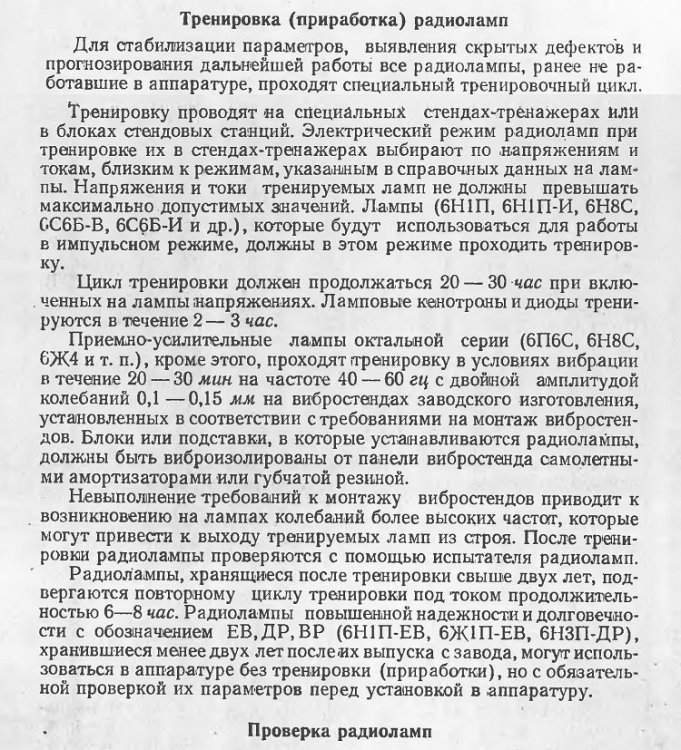 Тренировка (приработка) радиоламп

Для стабилизации параметров, выявления скрытых дефектов и прогнозирования дальнейшей работы все радиолампы, ранее не работавшие в аппаратуре, проходят специальный тренировочный цикл.

Тренировку проводят на специальных стендах-тренажерах или в блоках стендовых станций. Электрический режим радиоламп при тренировке их в стендах-тренажерах выбирают по напряжениям и токам, близким к режимам, указанным в справочных данных на лампы. Напряжения и токи тренируемых ламп не должны превышать максимально допустимых значений. Лампы (6Н1П, 6Н1П-И, 6Н8С, 6С6Б-В, 6С6Б-И и др.), которые будут использоваться для работы в импульсном режиме, должны в этом режиме проходить тренировку.

Цикл тренировки должен продолжаться 20 — 30 час при включенных на лампы напряжениях. Ламповые кенотроны и диоды тренируются в течение 2 — 3 час.

Приемно-усилительные лампы октальной серии (6П6С, 6Н8С, 6Ж4 и т. п.), кроме этого, проходят тренировку в условиях вибрации в течение 20 — 30 мин на частоте 40 — 60 гц с двойной амплитудой колебаний 0,1 — 0,15 мм на вибростендах заводского изготовления, установленных в соответствии с требованиями на монтаж вибростендов. Блоки или подставки, в которые устанавливаются радиолампы, должны быть виброизолированы от панели вибростенда самолетными амортизаторами или губчатой резиной.

Невыполнение требований к монтажу вибростендов приводит к возникновению на лампах колебаний более высоких частот, которые могут привести к выходу тренируемых ламп из строя. После тренировки радиолампы проверяются с помощью испытателя радиоламп.

Радиолампы, хранящиеся после тренировки свыше двух лет, подвергаются повторному циклу тренировки под током продолжительностью 6—8 час. Радиолампы повышенной надежности и долговечности с обозначением ЕВ, ДР, ВР (6Н1П-ЕВ, 6Ж1П-ЕВ, 6Н3П-ДР), хранившиеся менее двух лет после их выпуска с завода, могут использоваться в аппаратуре без тренировки (приработки), но с обязательной проверкой их параметров перед установкой в аппаратуру.

Проверка радиоламп